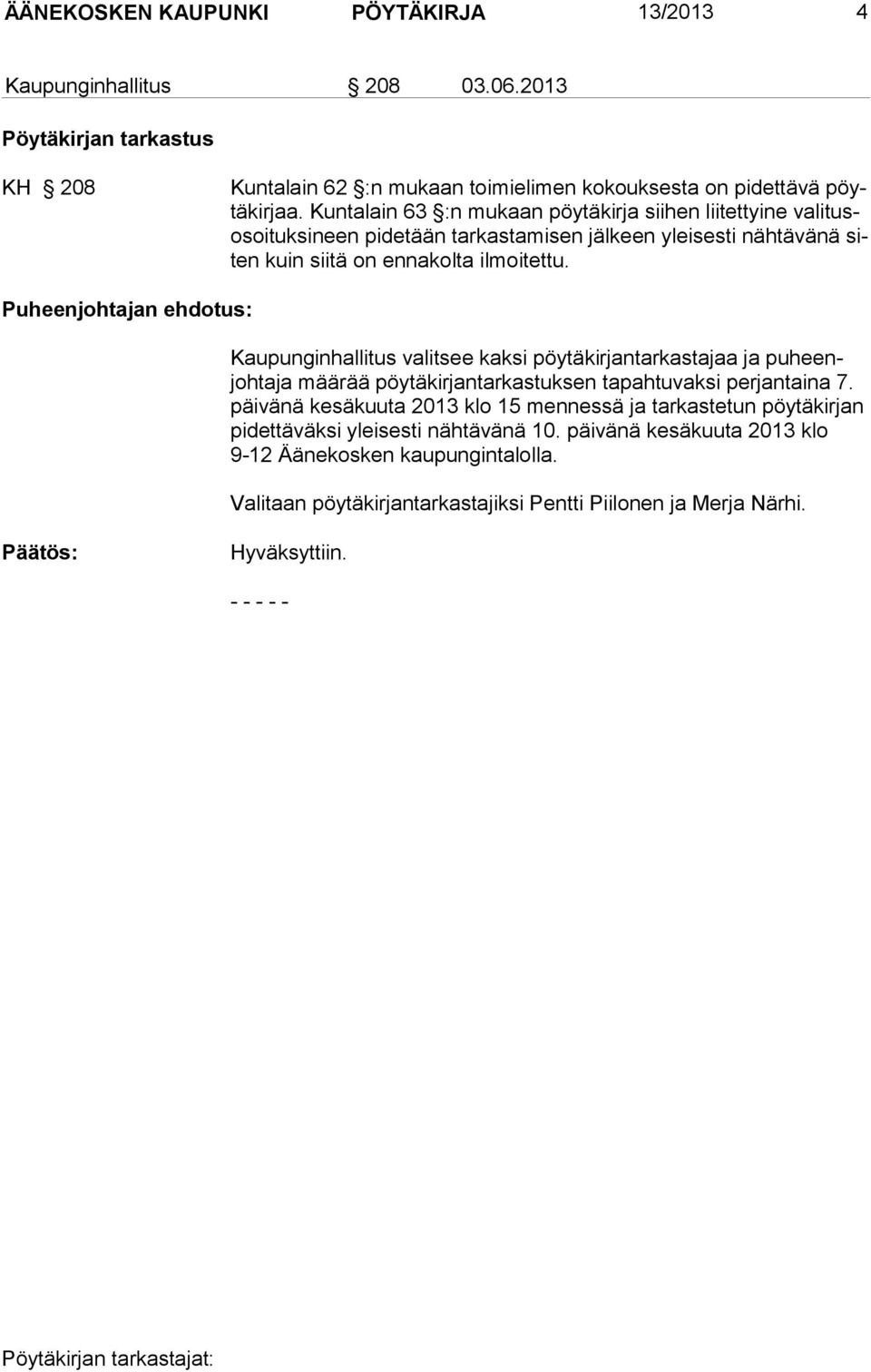 ÄÄNEKOSKEN KAUPUNKI PÖYTÄKIRJA 13/2013 4

Kaupunginhallitus § 208 03.06.2013

Pöytäkirjan tarkastus

KH § 208

Kuntalain 62 §:n mukaan toimielimen kokouksesta on pidettävä pöytäkirjaa. Kuntalain 63 §:n mukaan pöytäkirja siihen liitettyine valitusosoituksineen pidetään tarkastamisen jälkeen yleisesti nähtävänä siten kuin siitä on ennakolta ilmoitettu.

Puheenjohtajan ehdotus:

Kaupunginhallitus valitsee kaksi pöytäkirjantarkastajaa ja puheenjohtaja määrää pöytäkirjantarkastuksen tapahtuvaksi perjantaina 7. päivänä kesäkuuta 2013 klo 15 mennessä ja tarkastetun pöytäkirjan pidettäväksi yleisesti nähtävänä 10. päivänä kesäkuuta 2013 klo 9-12 Äänekosken kaupungintalolla.

Valitaan pöytäkirjantarkastajiksi Pentti Piilonen ja Merja Närhi.

Päätös:

Hyväksyttiin.

- - - - -

Pöytäkirjan tarkastajat: